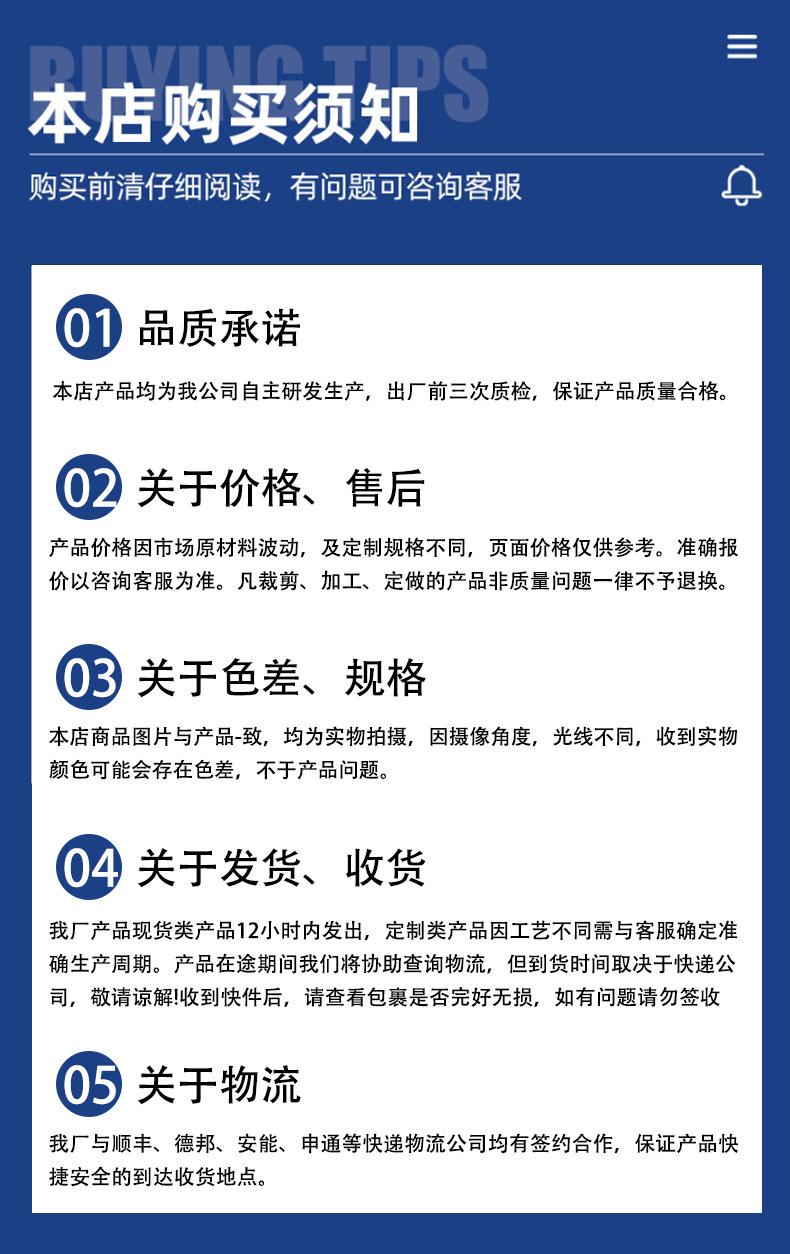 BUYING TIPS

本店购买须知

购买前清仔细阅读，有问题可咨询客服

01 品质承诺

本店产品均为我公司自主研发生产，出厂前三次质检，保证产品质量合格。

02 关于价格、售后

产品价格因市场原材料波动，及定制规格不同，页面价格仅供参考。准确报价以咨询客服为准。凡裁剪、加工、定做的产品非质量问题一律不予退换。

03 关于色差、规格

本店商品图片与产品-致，均为实物拍摄，因摄像角度，光线不同，收到实物颜色可能会存在色差，不于产品问题。

04 关于发货、收货

我厂产品现货类产品12小时内发出，定制类产品因工艺不同需与客服确定准确生产周期。产品在途期间我们将协助查询物流，但到货时间取决于快递公司，敬请谅解!收到快件后，请查看包裹是否完好无损，如有问题请勿签收

05 关于物流

我厂与顺丰、德邦、安能、申通等快递物流公司均有签约合作，保证产品快捷安全的到达收货地点。